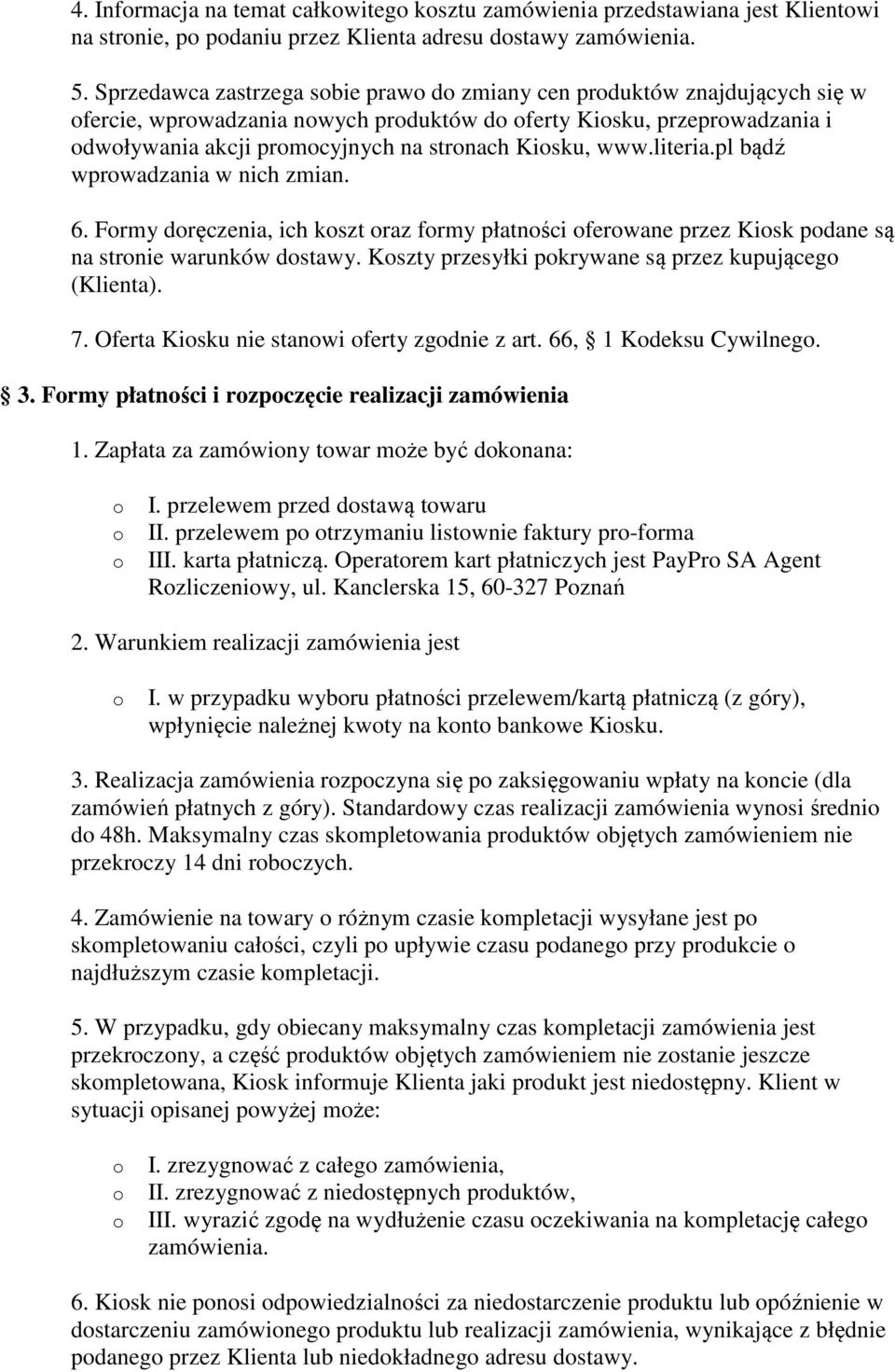 4. Informacja na temat całkowitego kosztu zamówienia przedstawiana jest Klientowi na stronie, po podaniu przez Klienta adresu dostawy zamówienia.

5. Sprzedawca zastrzega sobie prawo do zmiany cen produktów znajdujących się w ofercie, wprowadzania nowych produktów do oferty Kiosku, przeprowadzania i odwoływania akcji promocyjnych na stronach Kiosku, www.literia.pl bądź wprowadzania w nich zmian.

6. Formy doręczenia, ich koszt oraz formy płatności oferowane przez Kiosk podane są na stronie warunków dostawy. Koszty przesyłki pokrywane są przez kupującego (Klienta).

7. Oferta Kiosku nie stanowi oferty zgodnie z art. 66, 1 Kodeksu Cywilnego.

3. Formy płatności i rozpoczęcie realizacji zamówienia

1. Zapłata za zamówiony towar może być dokonana:

o I. przelewem przed dostawą towaru
o II. przelewem po otrzymaniu listownie faktury pro-forma
o III. karta płatniczą. Operatorem kart płatniczych jest PayPro SA Agent Rozliczeniowy, ul. Kanclerska 15, 60-327 Poznań

2. Warunkiem realizacji zamówienia jest

o I. w przypadku wyboru płatności przelewem/kartą płatniczą (z góry), wpłynięcie należnej kwoty na konto bankowe Kiosku.

3. Realizacja zamówienia rozpoczyna się po zaksięgowaniu wpłaty na koncie (dla zamówień płatnych z góry). Standardowy czas realizacji zamówienia wynosi średnio do 48h. Maksymalny czas skompletowania produktów objętych zamówieniem nie przekroczy 14 dni roboczych.

4. Zamówienie na towary o różnym czasie kompletacji wysyłane jest po skompletowaniu całości, czyli po upływie czasu podanego przy produkcie o najdłuższym czasie kompletacji.

5. W przypadku, gdy obiecany maksymalny czas kompletacji zamówienia jest przekroczony, a część produktów objętych zamówieniem nie zostanie jeszcze skompletowana, Kiosk informuje Klienta jaki produkt jest niedostępny. Klient w sytuacji opisanej powyżej może:

o I. zrezygnować z całego zamówienia,
o II. zrezygnować z niedostępnych produktów,
o III. wyrazić zgodę na wydłużenie czasu oczekiwania na kompletację całego zamówienia.

6. Kiosk nie ponosi odpowiedzialności za niedostarczenie produktu lub opóźnienie w dostarczeniu zamówionego produktu lub realizacji zamówienia, wynikające z błędnie podanego przez Klienta lub niedokładnego adresu dostawy.